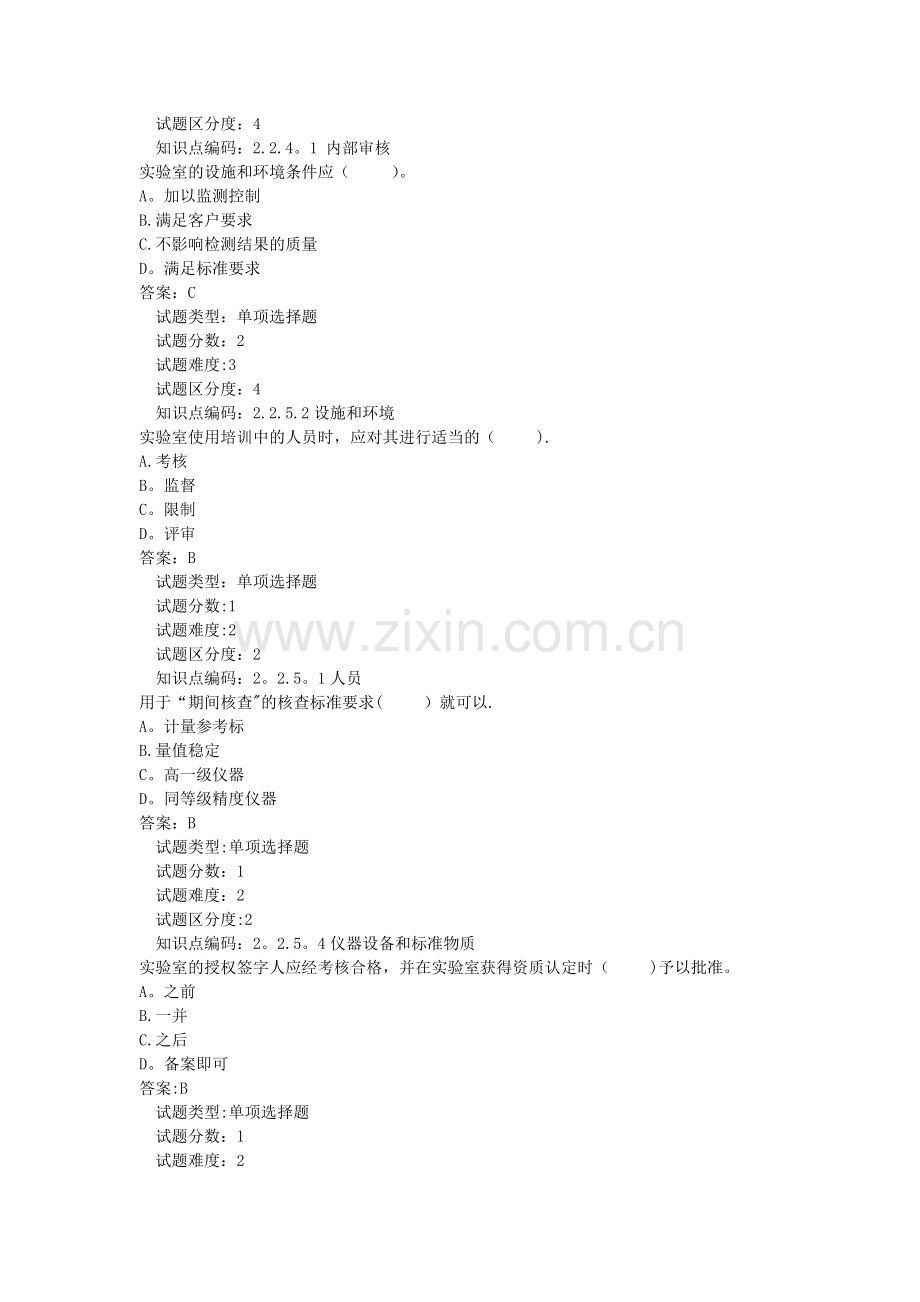 试题区分度：4
知识点编码：2.2.4。1 内部审核
实验室的设施和环境条件应（ ）。
A。加以监测控制
B.满足客户要求
C.不影响检测结果的质量
D。满足标准要求
答案：C
试题类型：单项选择题
试题分数：2
试题难度:3
试题区分度：4
知识点编码：2.2.5.2 设施和环境
实验室使用培训中的人员时，应对其进行适当的（ ）.
A.考核
B。监督
C。限制
D。评审
答案：B
试题类型：单项选择题
试题分数:1
试题难度:2
试题区分度：2
知识点编码：2。2.5。1 人员
用于“期间核查"的核查标准要求( ) 就可以.
A。计量参考标
B.量值稳定
C。高一级仪器
D。同等级精度仪器
答案：B
试题类型:单项选择题
试题分数：1
试题难度：2
试题区分度:2
知识点编码：2。2.5。4 仪器设备和标准物质
实验室的授权签字人应经考核合格，并在实验室获得资质认定时（ )予以批准。
A。之前
B.一并
C.之后
D。备案即可
答案:B
试题类型:单项选择题
试题分数：1
试题难度：2
www.zixin.com.cn